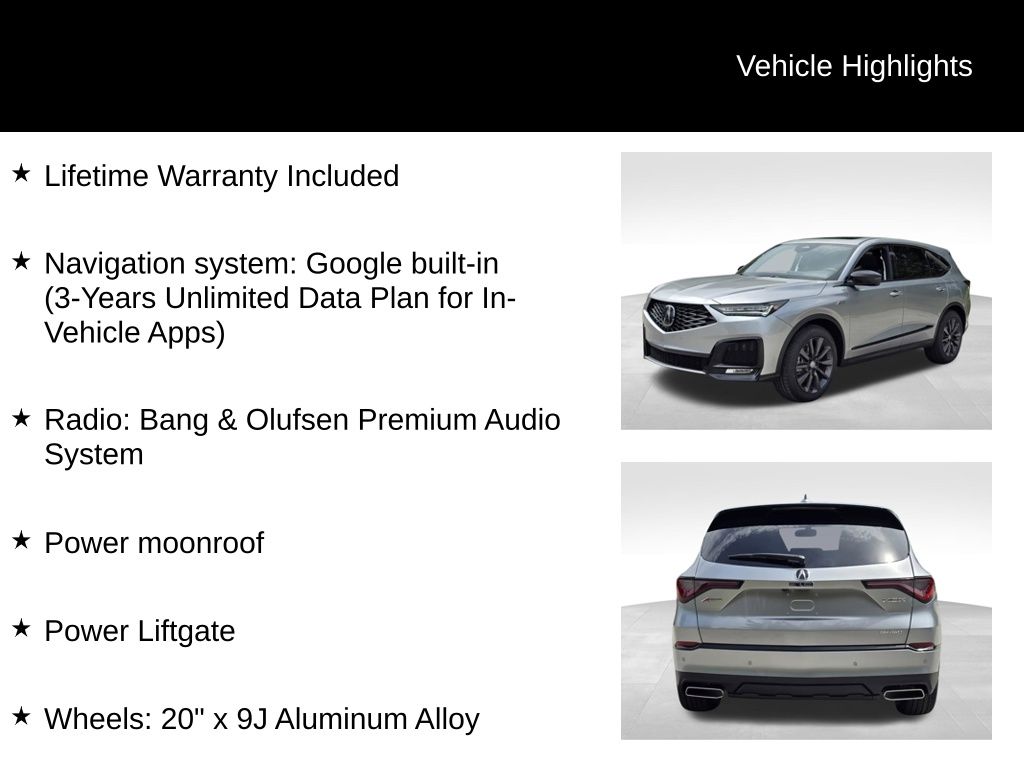 Vehicle Highlights

★ Lifetime Warranty Included

★ Navigation system: Google built-in (3-Years Unlimited Data Plan for In-Vehicle Apps)

★ Radio: Bang & Olufsen Premium Audio System

★ Power moonroof

★ Power Liftgate

★ Wheels: 20" x 9J Aluminum Alloy